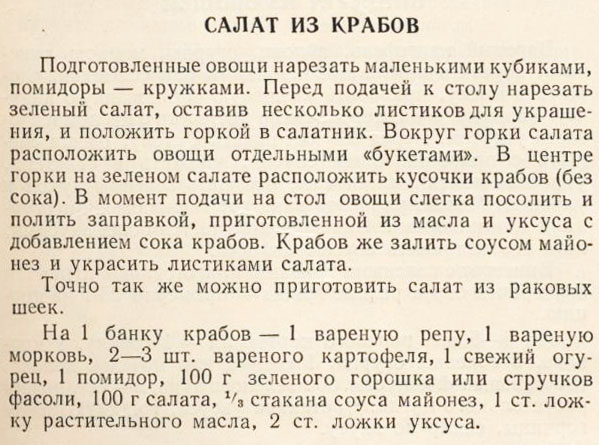 САЛАТ ИЗ КРАБОВ

Подготовленные овощи нарезать маленькими кубиками, помидоры — кружками. Перед подачей к столу нарезать зеленый салат, оставив несколько листиков для украшения, и положить горкой в салатник. Вокруг горки салата расположить овощи отдельными «букетами». В центре горки на зеленом салате расположить кусочки крабов (без сока). В момент подачи на стол овощи слегка посолить и полить заправкой, приготовленной из масла и уксуса с добавлением сока крабов. Крабов же залить соусом майонез и украсить листиками салата.

Точно так же можно приготовить салат из раковых шеек.

На 1 банку крабов — 1 вареную репу, 1 вареную морковь, 2—3 шт. вареного картофеля, 1 свежий огурец, 1 помидор, 100 г зеленого горошка или стручков фасоли, 100 г салата, $\frac{1}{3}$ стакана соуса майонез, 1 ст. ложку растительного масла, 2 ст. ложки уксуса.